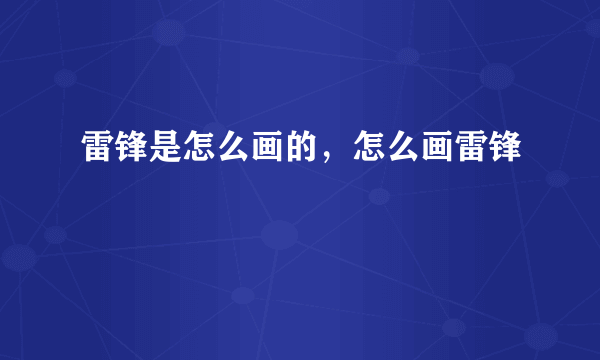 雷锋是怎么画的，怎么画雷锋